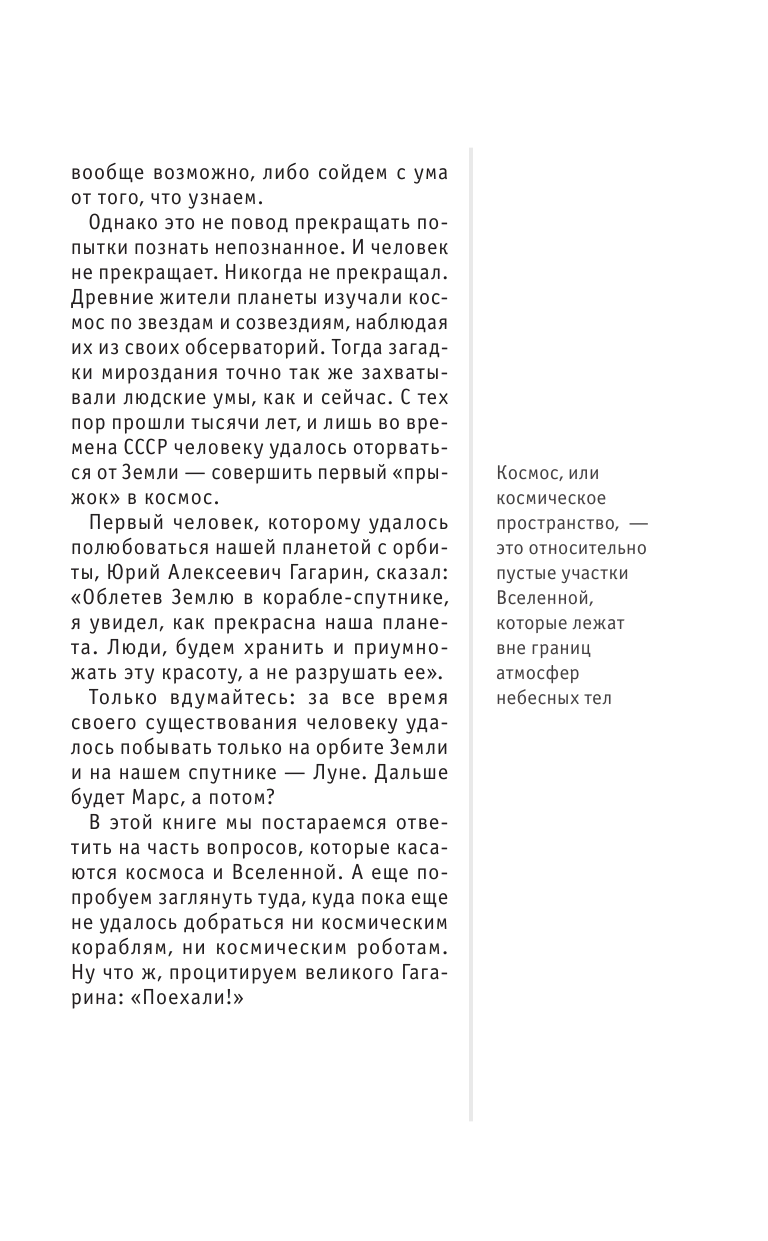 вообще возможно, либо сойдем с ума от того, что узнаем.

Однако это не повод прекращать попытки познать непознанное. И человек не прекращает. Никогда не прекращал. Древние жители планеты изучали космос по звездам и созвездиям, наблюдая их из своих обсерваторий. Тогда загадки мироздания точно так же захватывали людские умы, как и сейчас. С тех пор прошли тысячи лет, и лишь во времена СССР человеку удалось оторваться от Земли — совершить первый «прыжок» в космос.

Первый человек, которому удалось полюбоваться нашей планетой с орбиты, Юрий Алексеевич Гагарин, сказал: «Облетев Землю в корабле-спутнике, я увидел, как прекрасна наша планета. Люди, будем хранить и приумножать эту красоту, а не разрушать ее».

Только вдумайтесь: за все время своего существования человеку удалось побывать только на орбите Земли и на нашем спутнике — Луне. Дальше будет Марс, а потом?

В этой книге мы постараемся ответить на часть вопросов, которые касаются космоса и Вселенной. А еще попробуем заглянуть туда, куда пока еще не удалось добраться ни космическим кораблям, ни космическим роботам. Ну что ж, процитируем великого Гагарина: «Поехали!»

Космос, или космическое пространство, — это относительно пустые участки Вселенной, которые лежат вне границ атмосфер небесных тел